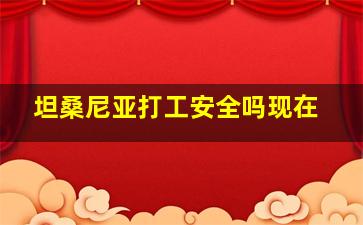 坦桑尼亚打工安全吗现在